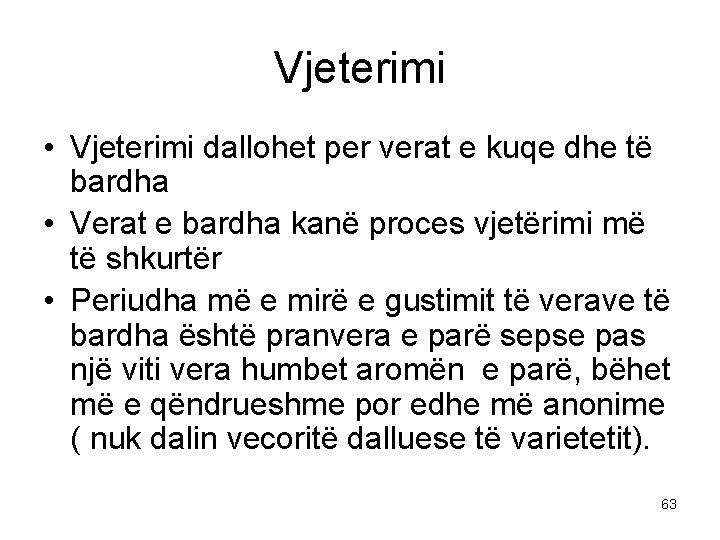 Vjeterimi

• Vjeterimi dallohet per verat e kuqe dhe të bardha
• Verat e bardha kanë proces vjetërimi më të shkurtër
• Periudha më e mirë e gustimit të verave të bardha është pranvera e parë sepse pas një viti vera humbet aromën e parë, bëhet më e qëndrueshme por edhe më anonime ( nuk dalin vecoritë dalluese të varietetit).

63